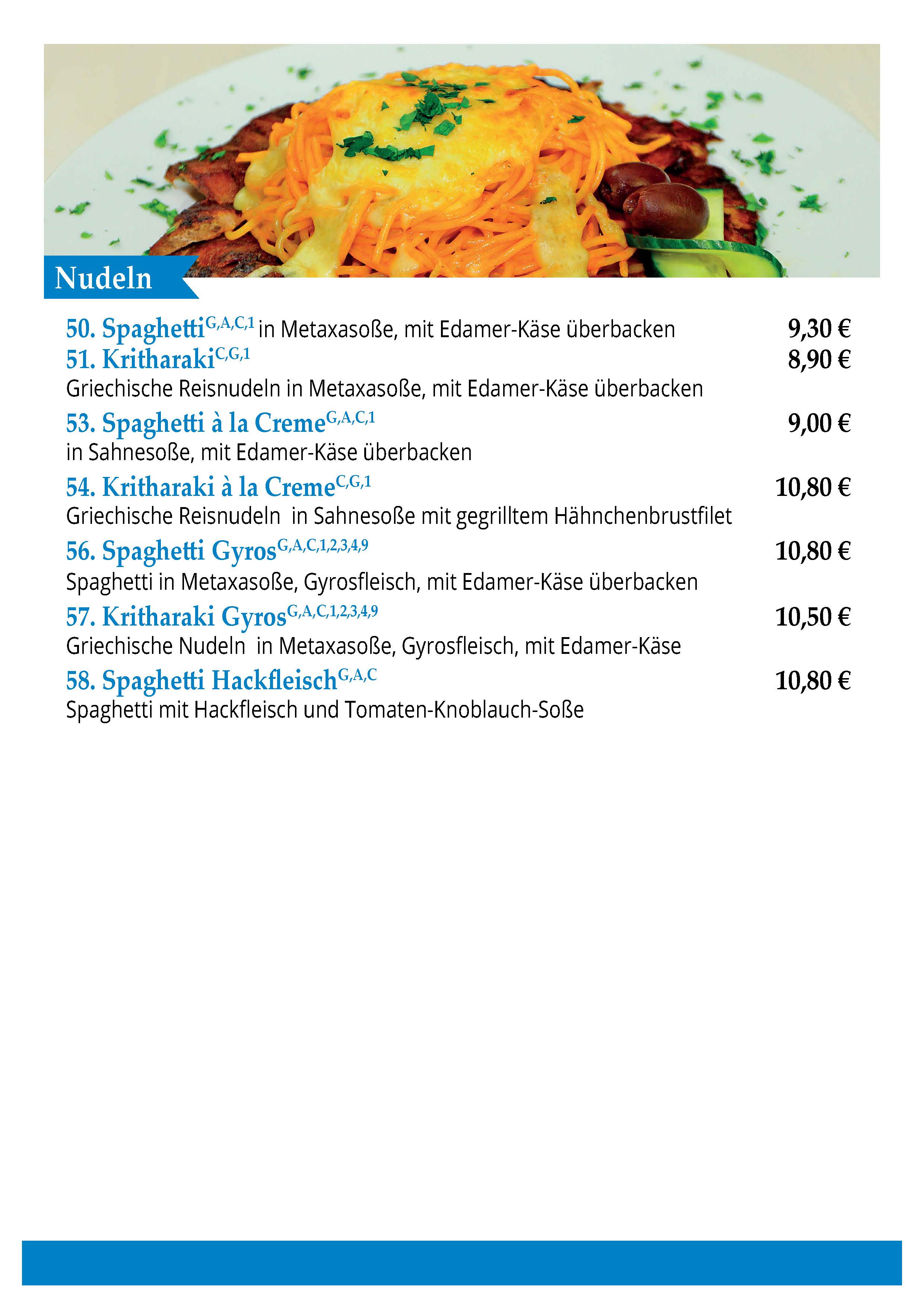 Nudeln

50. Spaghetti$^{G,A,C,1}$ in Metaxasoße, mit Edamer-Käse überbacken 9,30 €

51. Kritharaki$^{C,G,1}$ 8,90 €
Griechische Reisnudeln in Metaxasoße, mit Edamer-Käse überbacken

53. Spaghetti à la Creme$^{G,A,C,1}$ 9,00 €
in Sahnesoße, mit Edamer-Käse überbacken

54. Kritharaki à la Creme$^{C,G,1}$ 10,80 €
Griechische Reisnudeln in Sahnesoße mit gegrilltem Hähnchenbrustfilet

56. Spaghetti Gyros$^{G,A,C,1,2,3,4,9}$ 10,80 €
Spaghetti in Metaxasoße, Gyrosfleisch, mit Edamer-Käse überbacken

57. Kritharaki Gyros$^{G,A,C,1,2,3,4,9}$ 10,50 €
Griechische Nudeln in Metaxasoße, Gyrosfleisch, mit Edamer-Käse

58. Spaghetti Hackfleisch$^{G,A,C}$ 10,80 €
Spaghetti mit Hackfleisch und Tomaten-Knoblauch-Soße